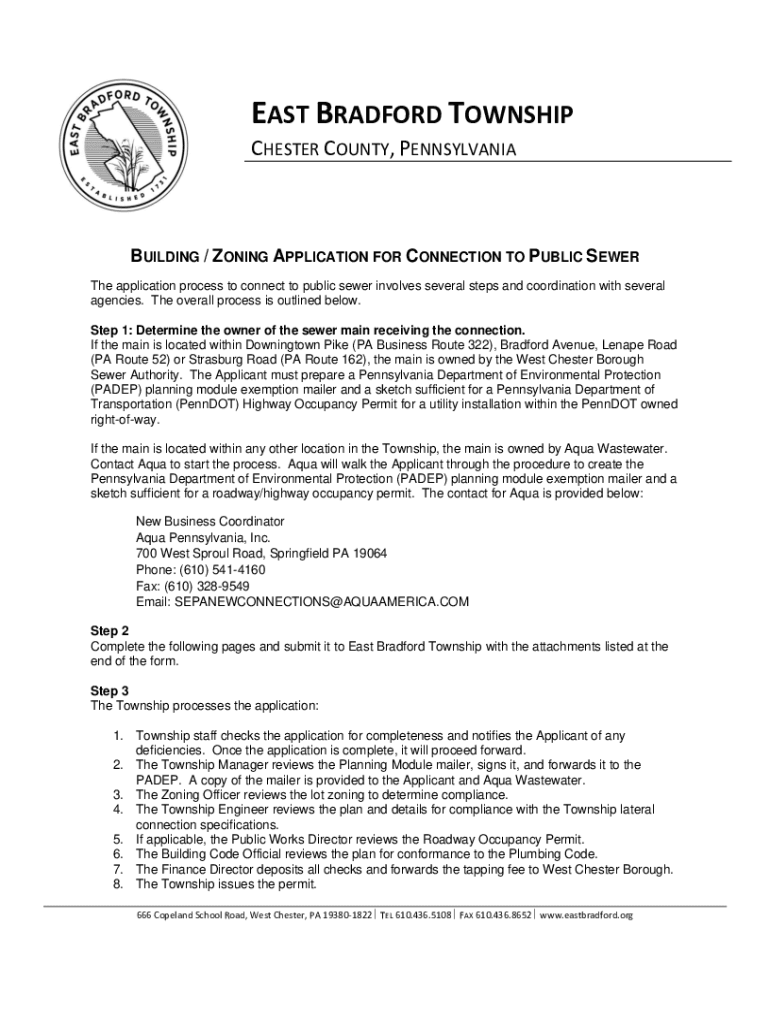 EAST BRADFORD TOWNSHIP ESTABLISHED 1731

EAST BRADFORD TOWNSHIP
CHESTER COUNTY, PENNSYLVANIA

BUILDING / ZONING APPLICATION FOR CONNECTION TO PUBLIC SEWER

The application process to connect to public sewer involves several steps and coordination with several agencies. The overall process is outlined below.

Step 1: Determine the owner of the sewer main receiving the connection.
If the main is located within Downingtown Pike (PA Business Route 322), Bradford Avenue, Lenape Road (PA Route 52) or Strasburg Road (PA Route 162), the main is owned by the West Chester Borough Sewer Authority. The Applicant must prepare a Pennsylvania Department of Environmental Protection (PADEP) planning module exemption mailer and a sketch sufficient for a Pennsylvania Department of Transportation (PennDOT) Highway Occupancy Permit for a utility installation within the PennDOT owned right-of-way.

If the main is located within any other location in the Township, the main is owned by Aqua Wastewater. Contact Aqua to start the process. Aqua will walk the Applicant through the procedure to create the Pennsylvania Department of Environmental Protection (PADEP) planning module exemption mailer and a sketch sufficient for a roadway/highway occupancy permit. The contact for Aqua is provided below:

New Business Coordinator
Aqua Pennsylvania, Inc.
700 West Sproul Road, Springfield PA 19064
Phone: (610) 541-4160
Fax: (610) 328-9549
Email: SEPANEWCONNECTIONS@AQUAAMERICA.COM

Step 2
Complete the following pages and submit it to East Bradford Township with the attachments listed at the end of the form.

Step 3
The Township processes the application:

1. Township staff checks the application for completeness and notifies the Applicant of any deficiencies. Once the application is complete, it will proceed forward.
2. The Township Manager reviews the Planning Module mailer, signs it, and forwards it to the PADEP. A copy of the mailer is provided to the Applicant and Aqua Wastewater.
3. The Zoning Officer reviews the lot zoning to determine compliance.
4. The Township Engineer reviews the plan and details for compliance with the Township lateral connection specifications.
5. If applicable, the Public Works Director reviews the Roadway Occupancy Permit.
6. The Building Code Official reviews the plan for conformance to the Plumbing Code.
7. The Finance Director deposits all checks and forwards the tapping fee to West Chester Borough.
8. The Township issues the permit.

666 Copeland School Road, West Chester, PA 19380-1822 | TEL 610.436.5108 | FAX 610.436.8652 | www.eastbradford.org